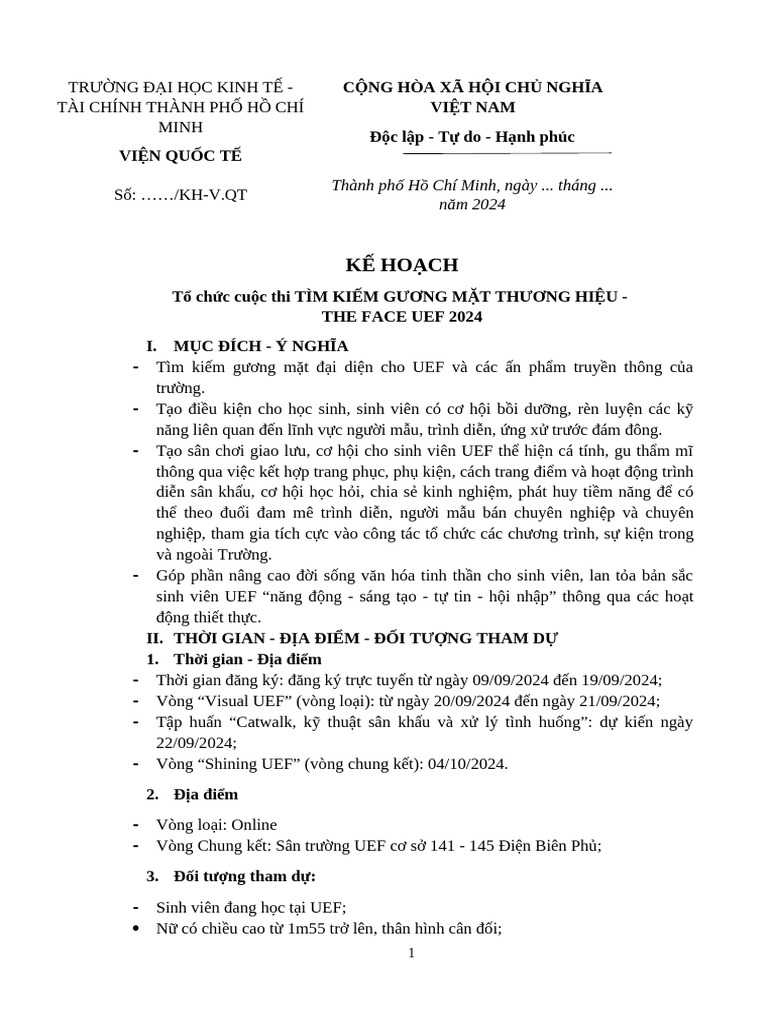 TRƯỜNG ĐẠI HỌC KINH TẾ - TÀI CHÍNH THÀNH PHỐ HỒ CHÍ MINH
VIỆN QUỐC TẾ

Số: ……/KH-V.QT

CỘNG HÒA XÃ HỘI CHỦ NGHĨA VIỆT NAM
Độc lập - Tự do - Hạnh phúc

Thành phố Hồ Chí Minh, ngày ... tháng ... năm 2024

KẾ HOẠCH
Tổ chức cuộc thi TÌM KIẾM GƯƠNG MẶT THƯƠNG HIỆU - THE FACE UEF 2024

I. MỤC ĐÍCH - Ý NGHĨA
- Tìm kiếm gương mặt đại diện cho UEF và các ấn phẩm truyền thông của trường.
- Tạo điều kiện cho học sinh, sinh viên có cơ hội bồi dưỡng, rèn luyện các kỹ năng liên quan đến lĩnh vực người mẫu, trình diễn, ứng xử trước đám đông.
- Tạo sân chơi giao lưu, cơ hội cho sinh viên UEF thể hiện cá tính, gu thẩm mĩ thông qua việc kết hợp trang phục, phụ kiện, cách trang điểm và hoạt động trình diễn sân khấu, cơ hội học hỏi, chia sẻ kinh nghiệm, phát huy tiềm năng để có thể theo đuổi đam mê trình diễn, người mẫu bán chuyên nghiệp và chuyên nghiệp, tham gia tích cực vào công tác tổ chức các chương trình, sự kiện trong và ngoài Trường.
- Góp phần nâng cao đời sống văn hóa tinh thần cho sinh viên, lan tỏa bản sắc sinh viên UEF “năng động - sáng tạo - tự tin - hội nhập” thông qua các hoạt động thiết thực.
II. THỜI GIAN - ĐỊA ĐIỂM - ĐỐI TƯỢNG THAM DỰ
1. Thời gian - Địa điểm
- Thời gian đăng ký: đăng ký trực tuyến từ ngày 09/09/2024 đến 19/09/2024;
- Vòng “Visual UEF” (vòng loại): từ ngày 20/09/2024 đến ngày 21/09/2024;
- Tập huấn “Catwalk, kỹ thuật sân khấu và xử lý tình huống”: dự kiến ngày 22/09/2024;
- Vòng “Shining UEF” (vòng chung kết): 04/10/2024.

2. Địa điểm
- Vòng loại: Online
- Vòng Chung kết: Sân trường UEF cơ sở 141 - 145 Điện Biên Phủ;

3. Đối tượng tham dự:
- Sinh viên đang học tại UEF;
• Nữ có chiều cao từ 1m55 trở lên, thân hình cân đối;

1